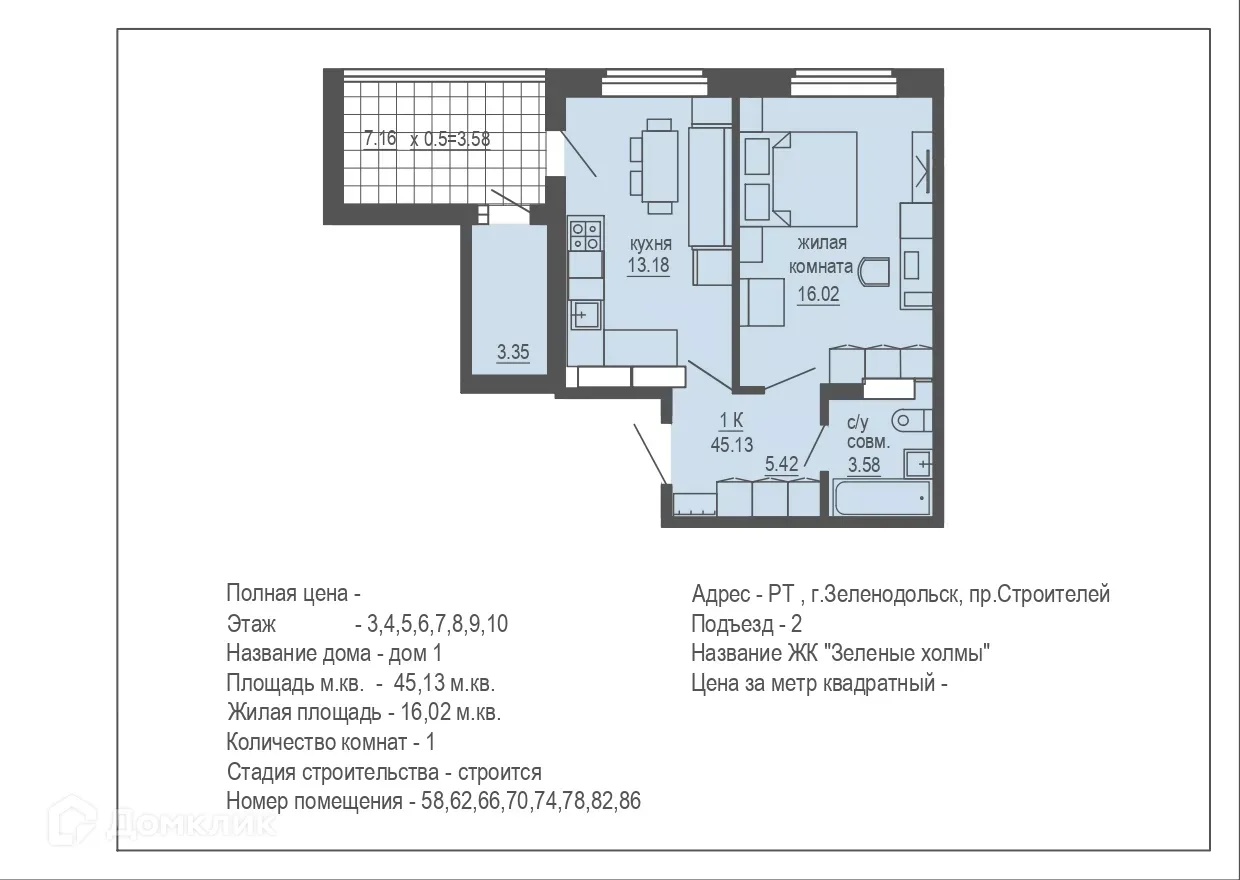 7.16 x 0.5=3.58

кухня
13.18

жилая
комната
16.02

3.35

1 К
45.13

5.42

с/у
совм.
3.58

Полная цена -
Этаж - 3,4,5,6,7,8,9,10
Название дома - дом 1
Площадь м.кв. - 45,13 м.кв.
Жилая площадь - 16,02 м.кв.
Количество комнат - 1
Стадия строительства - строится
Номер помещения - 58,62,66,70,74,78,82,86

Адрес - РТ , г.Зеленодольск, пр.Строителей
Подъезд - 2
Название ЖК "Зеленые холмы"
Цена за метр квадратный -

Домклик